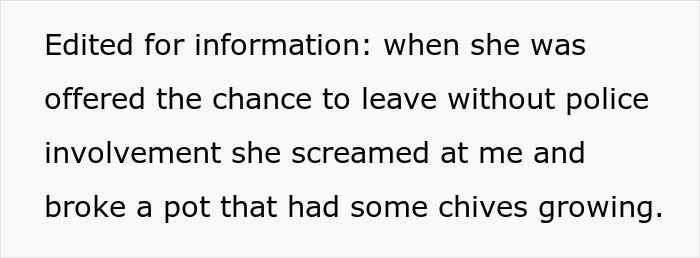 Edited for information: when she was offered the chance to leave without police involvement she screamed at me and broke a pot that had some chives growing.